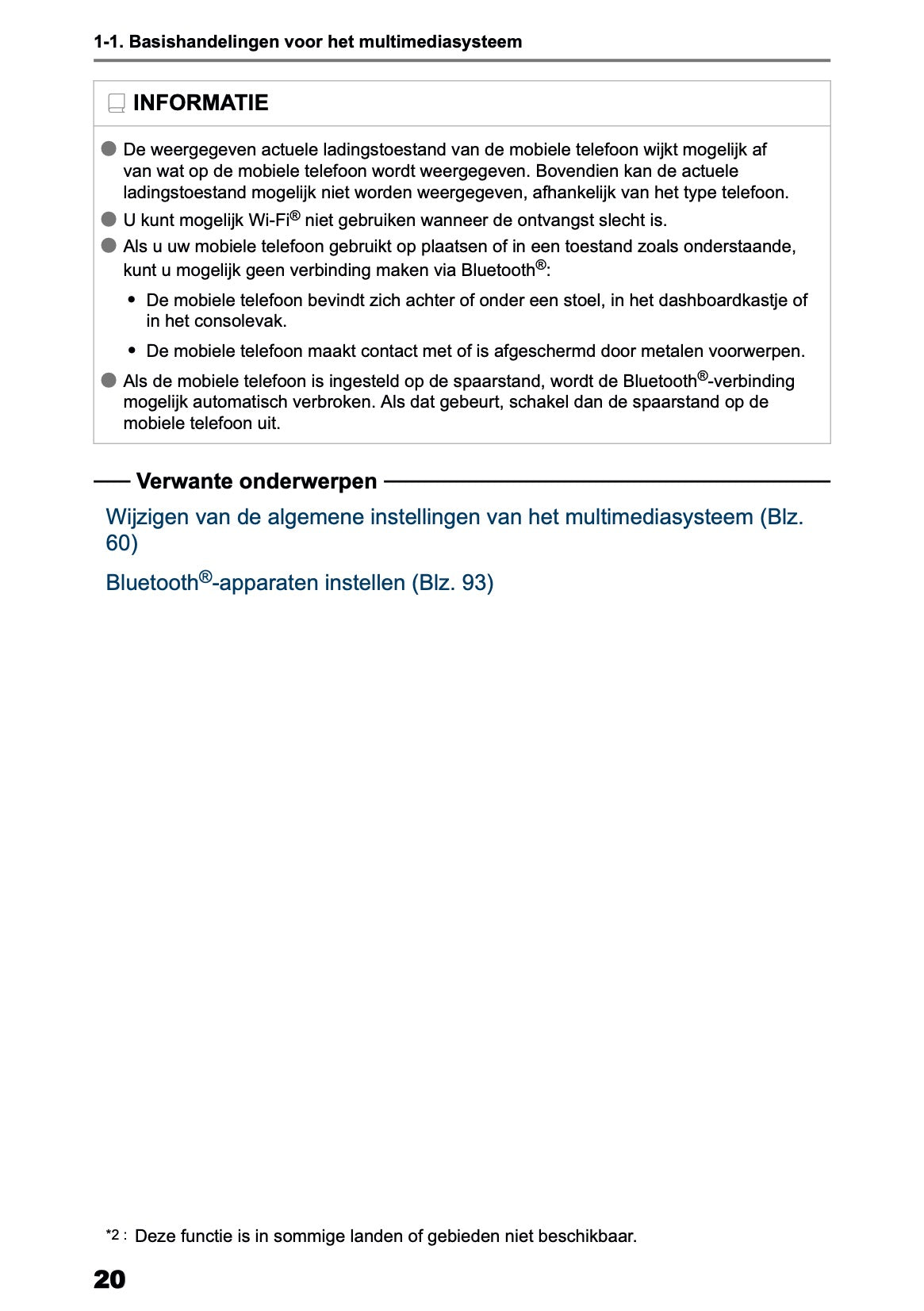 1-1. Basishandelingen voor het multimediasysteem

INFORMATIE

● De weergegeven actuele ladingstoestand van de mobiele telefoon wijkt mogelijk af van wat op de mobiele telefoon wordt weergegeven. Bovendien kan de actuele ladingstoestand mogelijk niet worden weergegeven, afhankelijk van het type telefoon.

● U kunt mogelijk Wi-Fi® niet gebruiken wanneer de ontvangst slecht is.

● Als u uw mobiele telefoon gebruikt op plaatsen of in een toestand zoals onderstaande, kunt u mogelijk geen verbinding maken via Bluetooth®:

• De mobiele telefoon bevindt zich achter of onder een stoel, in het dashboardkastje of in het consolevak.

• De mobiele telefoon maakt contact met of is afgeschermd door metalen voorwerpen.

● Als de mobiele telefoon is ingesteld op de spaarstand, wordt de Bluetooth®-verbinding mogelijk automatisch verbroken. Als dat gebeurt, schakel dan de spaarstand op de mobiele telefoon uit.

Verwante onderwerpen

Wijzigen van de algemene instellingen van het multimediasysteem (Blz. 60)

Bluetooth®-apparaten instellen (Blz. 93)

*2 : Deze functie is in sommige landen of gebieden niet beschikbaar.

20